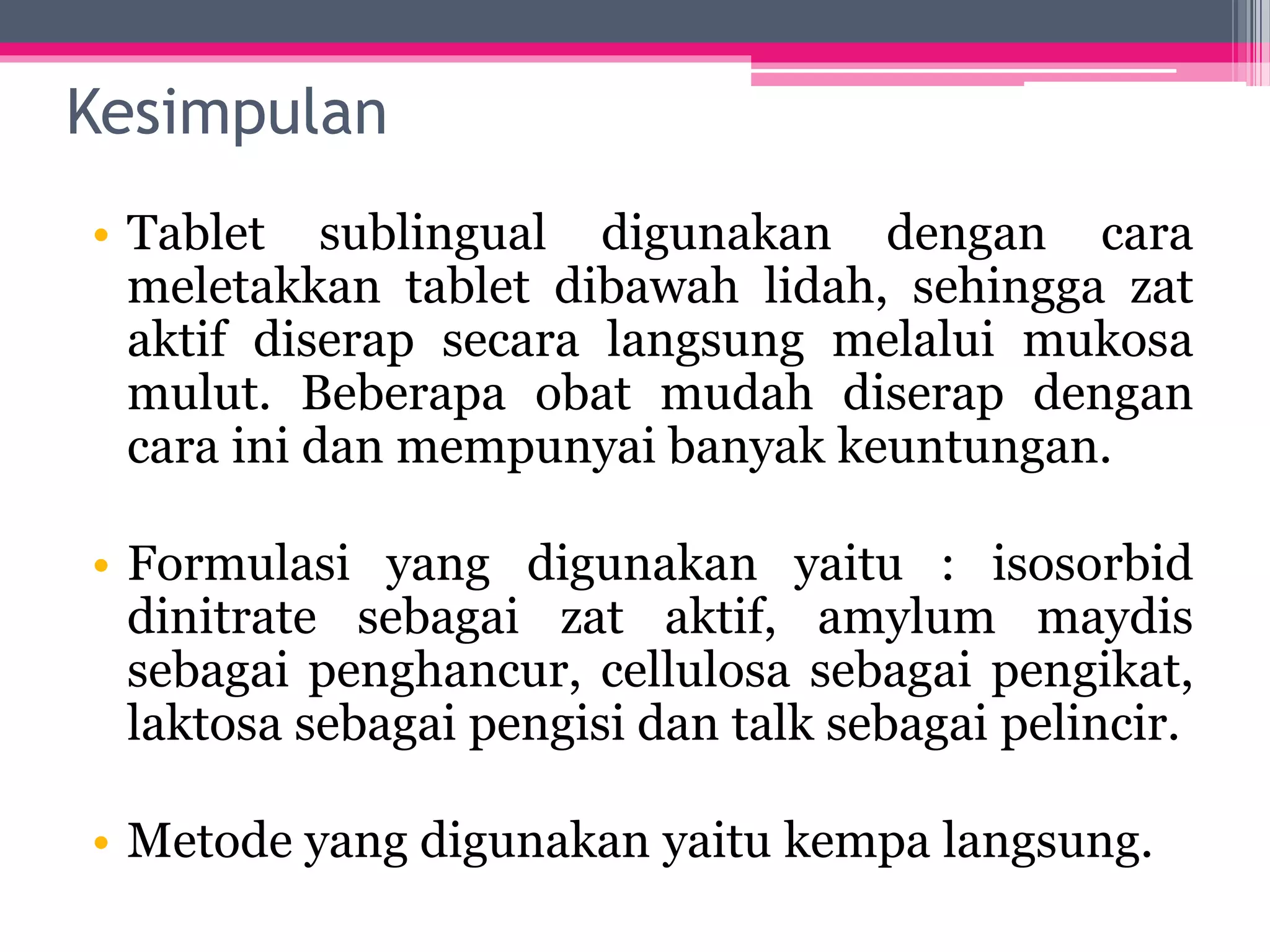 Kesimpulan

• Tablet sublingual digunakan dengan cara meletakkan tablet dibawah lidah, sehingga zat aktif diserap secara langsung melalui mukosa mulut. Beberapa obat mudah diserap dengan cara ini dan mempunyai banyak keuntungan.

• Formulasi yang digunakan yaitu : isosorbid dinitrate sebagai zat aktif, amylum maydis sebagai penghancur, cellulosa sebagai pengikat, laktosa sebagai pengisi dan talk sebagai pelincir.

• Metode yang digunakan yaitu kempa langsung.